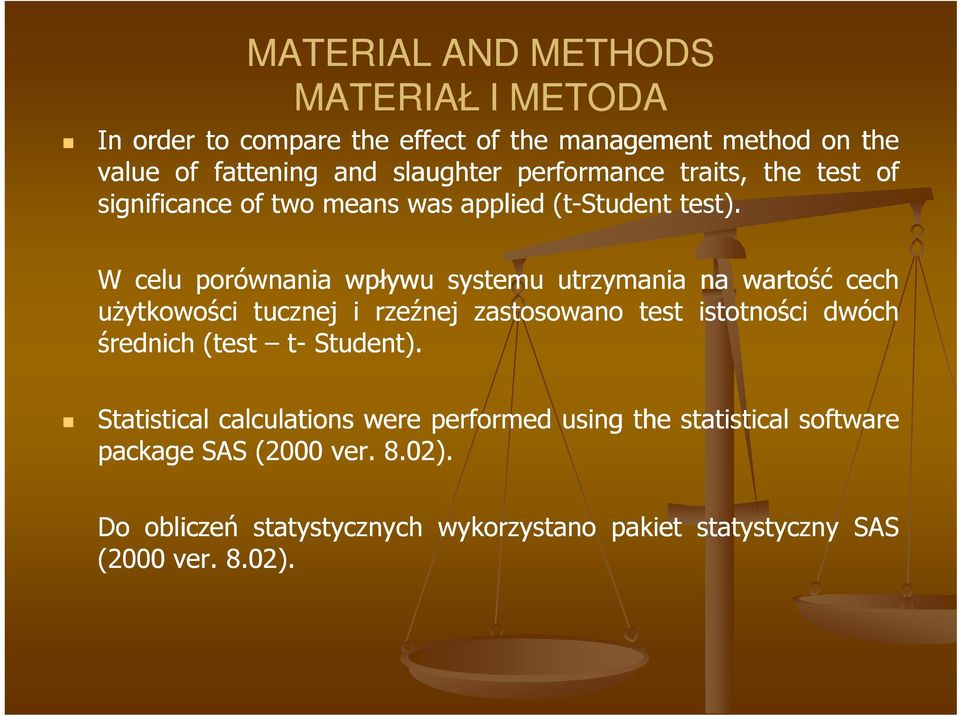 MATERIAL AND METHODS
MATERIAŁ I METODA

In order to compare the effect of the management method on the value of fattening and slaughter performance traits, the test of significance of two means was applied (t-Student test).

W celu porównania wpływu systemu utrzymania na wartość cech użytkowości tucznej i rzeźnej zastosowano test istotności dwóch średnich (test – t- Student).

Statistical calculations were performed using the statistical software package SAS (2000 ver. 8.02).

Do obliczeń statystycznych wykorzystano pakiet statystyczny SAS (2000 ver. 8.02).